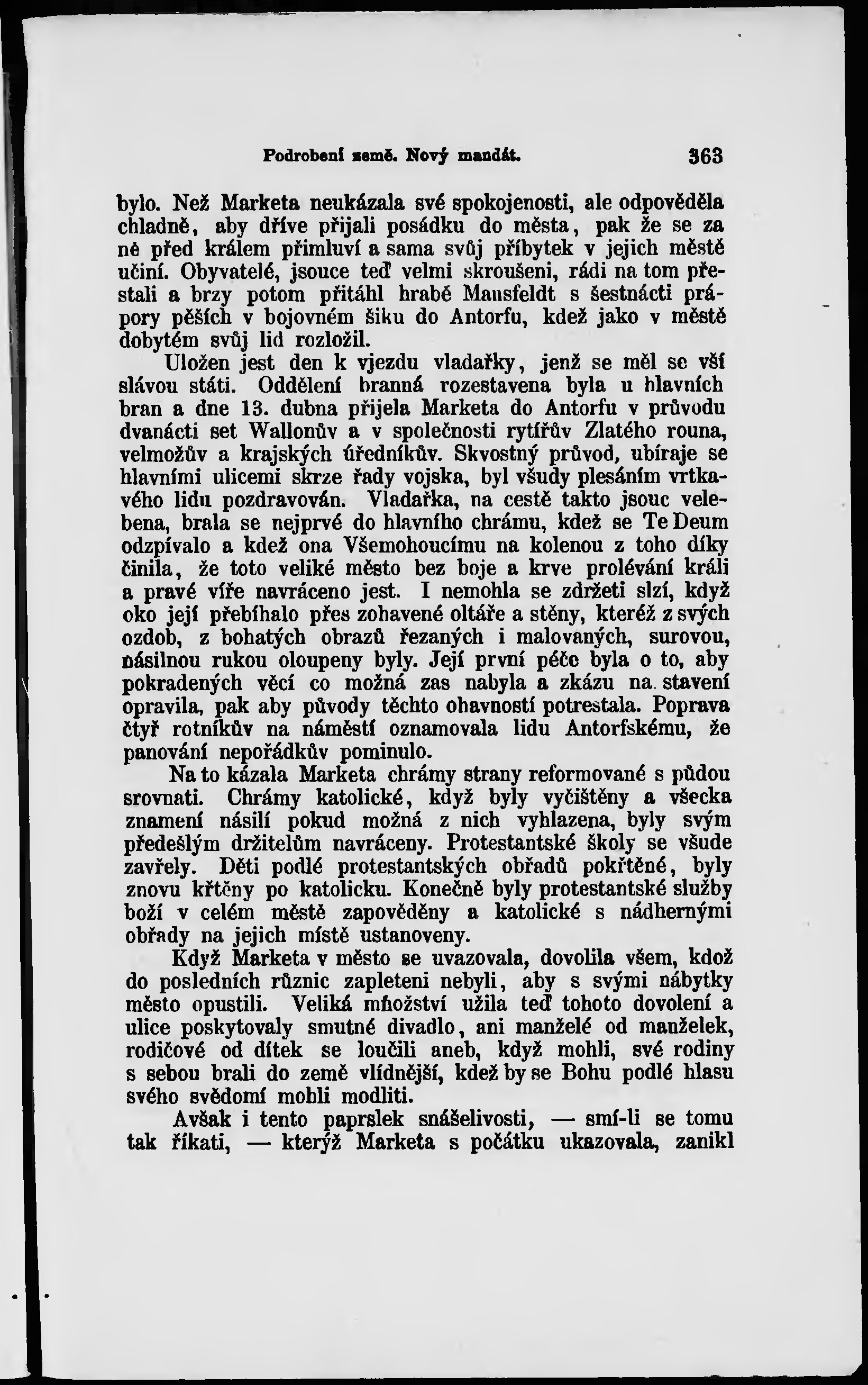 Podrobení země. Nový mandát. 363

bylo. Než Marketa neukázala své spokojenosti, ale odpověděla chladně, aby dříve přijali posádku do města, pak že se za ně před králem přimluví a sama svůj příbytek v jejich městě učiní. Obyvatelé, jsouce teď velmi skroušeni, rádi na tom přestali a brzy potom přitáhl hrabě Mansfeldt s šestnácti prápory pěších v bojovném šiku do Antorfu, kdež jako v městě dobytém svůj lid rozložil.

Uložen jest den k vjezdu vladařky, jenž se měl se vší slávou státi. Oddělení branná rozestavena byla u hlavních bran a dne 13. dubna přijela Marketa do Antorfu v průvodu dvanácti set Wallonův a v společnosti rytířův Zlatého rouna, velmožův a krajských úředníkův. Skvostný průvod, ubíraje se hlavními ulicemi skrze řady vojska, byl všudy plesáním vrtkavého lidu pozdravován. Vladařka, na cestě takto jsouc velebena, brala se nejprvé do hlavního chrámu, kdež se Te Deum odzpívalo a kdež ona Všemohoucímu na kolenou z toho díky činila, že toto veliké město bez boje a krve prolévání králi a pravé víře navráceno jest. I nemohla se zdržeti slzí, když oko její přebíhalo přes zohavené oltáře a stěny, kteréž z svých ozdob, z bohatých obrazů řezaných i malovaných, surovou, násilnou rukou oloupeny byly. Její první péče byla o to, aby pokradených věcí co možná zas nabyla a zkázu na stavení opravila, pak aby původy těchto ohavností potrestala. Poprava čtyř rotníkův na náměstí oznamovala lidu Antorfskému, že panování nepořádkův pominulo.

Na to kázala Marketa chrámy strany reformované s půdou srovnati. Chrámy katolické, když byly vyčištěny a všecka znamení násilí pokud možná z nich vyhlazena, byly svým předešlým držitelům navráceny. Protestantské školy se všude zavřely. Děti podlé protestantských obřadů pokřtěné, byly znovu křtěny po katolicku. Konečně byly protestantské služby boží v celém městě zapověděny a katolické s nádhernými obřady na jejich místě ustanoveny.

Když Marketa v město se uvazovala, dovolila všem, kdož do posledních různic zapleteni nebyli, aby s svými nábytky město opustili. Veliká množství užila teď tohoto dovolení a ulice poskytovaly smutné divadlo, ani manželé od manželek, rodičové od dítek se loučili aneb, když mohli, své rodiny s sebou brali do země vlídnější, kdež by se Bohu podlé hlasu svého svědomí mohli modliti.

Avšak i tento paprslek snášelivosti, — smí-li se tomu tak říkati, — kterýž Marketa s počátku ukazovala, zanikl